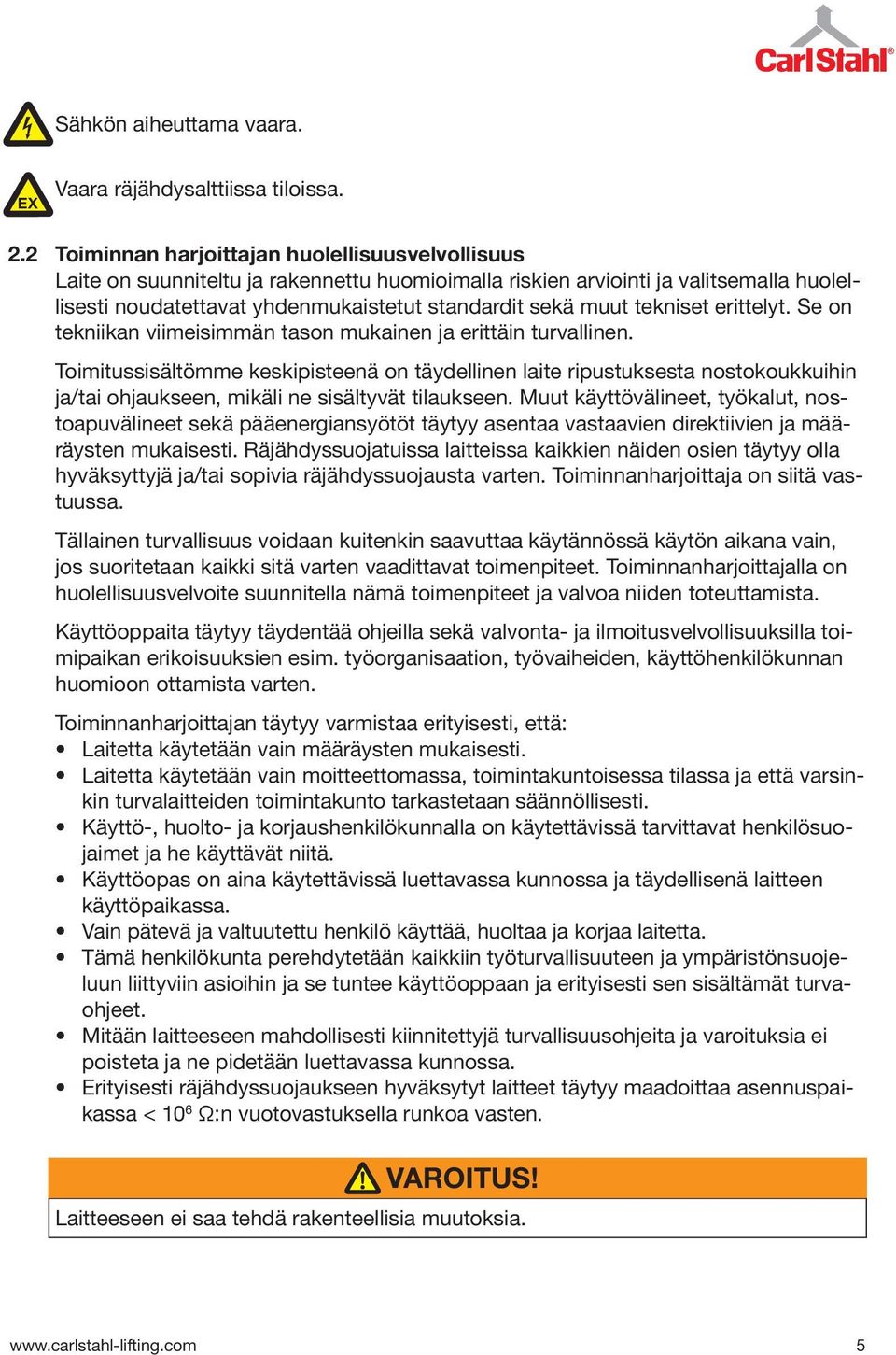 CarlStahl®

Sähkön aiheuttama vaara.

EX

Vaara räjähdysalttiissa tiloissa.

2.2 Toiminnan harjoittajan huolellisuusvelvollisuus
Laite on suunniteltu ja rakennettu huomioimalla riskien arviointi ja valitsemalla huolellisesti noudatettavat yhdenmukaistetut standardit sekä muut tekniset erittelyt. Se on tekniikan viimeisimmän tason mukainen ja erittäin turvallinen.

Toimitussisältömme keskipisteenä on täydellinen laite ripustuksesta nostokoukkuihin ja/tai ohjaukseen, mikäli ne sisältyvät tilaukseen. Muut käyttövälineet, työkalut, nostoapuvälineet sekä pääenergiansyötöt täytyy asentaa vastaavien direktiivien ja määräysten mukaisesti. Räjähdyssuojatuissa laitteissa kaikkien näiden osien täytyy olla hyväksyttyjä ja/tai sopivia räjähdyssuojausta varten. Toiminnanharjoittaja on siitä vastuussa.

Tällainen turvallisuus voidaan kuitenkin saavuttaa käytännössä käytön aikana vain, jos suoritetaan kaikki sitä varten vaadittavat toimenpiteet. Toiminnanharjoittajalla on huolellisuusvelvoite suunnitella nämä toimenpiteet ja valvoa niiden toteuttamista.

Käyttöoppaita täytyy täydentää ohjeilla sekä valvonta- ja ilmoitusvelvollisuuksilla toimipaikan erikoisuuksien esim. työorganisaation, työvaiheiden, käyttöhenkilökunnan huomioon ottamista varten.

Toiminnanharjoittajan täytyy varmistaa erityisesti, että:
• Laitetta käytetään vain määräysten mukaisesti.
• Laitetta käytetään vain moitteettomassa, toimintakuntoisessa tilassa ja että varsinkin turvalaitteiden toimintakunto tarkastetaan säännöllisesti.
• Käyttö-, huolto- ja korjaushenkilökunnalla on käytettävissä tarvittavat henkilösuojaimet ja he käyttävät niitä.
• Käyttöopas on aina käytettävissä luettavassa kunnossa ja täydellisenä laitteen käyttöpaikassa.
• Vain pätevä ja valtuutettu henkilö käyttää, huoltaa ja korjaa laitetta.
• Tämä henkilökunta perehdytetään kaikkiin työturvallisuuteen ja ympäristönsuojeluun liittyviin asioihin ja se tuntee käyttöoppaan ja erityisesti sen sisältämät turvaohjeet.
• Mitään laitteeseen mahdollisesti kiinnitettyjä turvallisuusohjeita ja varoituksia ei poisteta ja ne pidetään luettavassa kunnossa.
• Erityisesti räjähdyssuojaukseen hyväksytyt laitteet täytyy maadoittaa asennuspaikassa < $10^6$ Ω:n vuotovastuksella runkoa vasten.

VAROITUS!
Laitteeseen ei saa tehdä rakenteellisia muutoksia.

www.carlstahl-lifting.com 5